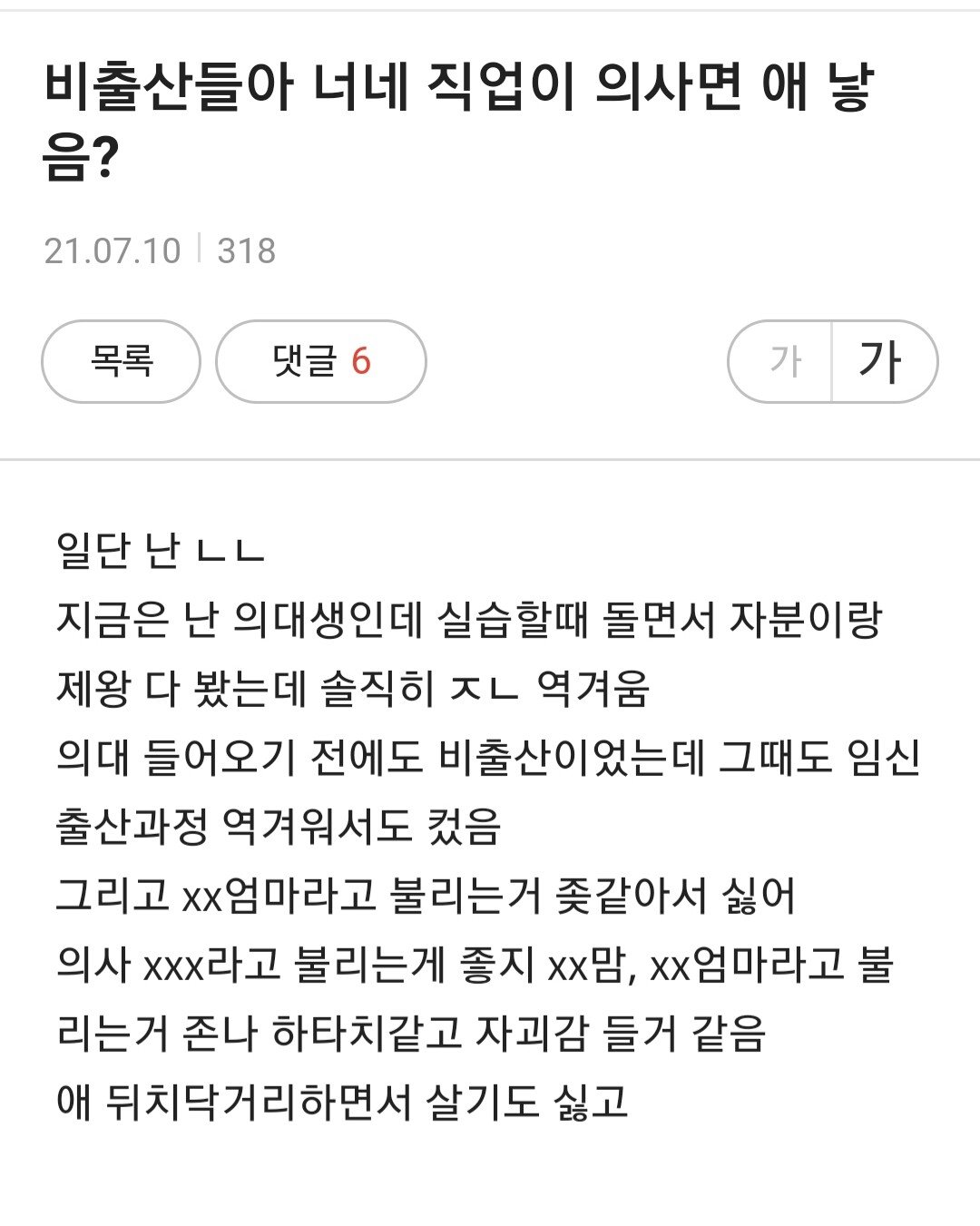 비출산들아 너네 직업이 의사면 애 낳음?

21.07.10 | 318

목록

댓글 6

가 가

일단 난 ㄴㄴ
지금은 난 의대생인데 실습할때 돌면서 자분이랑 제왕 다 봤는데 솔직히 ㅈㄴ 역겨움
의대 들어오기 전에도 비출산이었는데 그때도 임신 출산과정 역겨워서도 컸음
그리고 xx엄마라고 불리는거 좆같아서 싫어
의사 xxx라고 불리는게 좋지 xx맘, xx엄마라고 불리는거 존나 하타치같고 자괴감 들거 같음
애 뒤치닥거리하면서 살기도 싫고